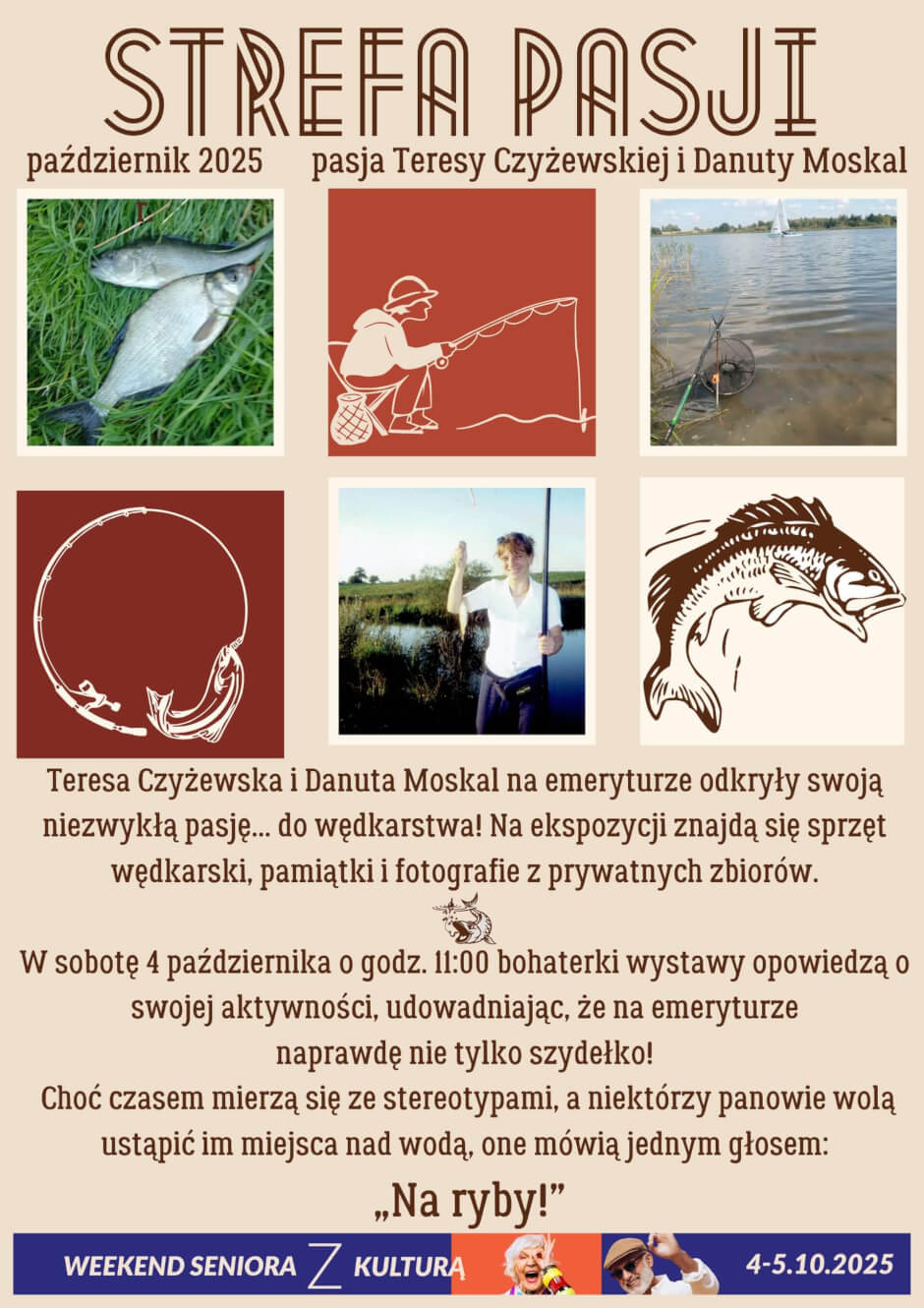 STREFA PASJI

październik 2025 pasja Teresy Czyżewskiej i Danuty Moskal

Teresa Czyżewska i Danuta Moskal na emeryturze odkryły swoją niezwykłą pasję... do wędkarstwa! Na ekspozycji znajdą się sprzęt wędkarski, pamiątki i fotografie z prywatnych zbiorów.

W sobotę 4 października o godz. 11:00 bohaterki wystawy opowiedzą o swojej aktywności, udowadniając, że na emeryturze naprawdę nie tylko szydełko!

Choć czasem mierzą się ze stereotypami, a niektórzy panowie wolą ustąpić im miejsca nad wodą, one mówią jednym głosem:

„Na ryby!”

WEEKEND SENIORA Z KULTURĄ 4-5.10.2025